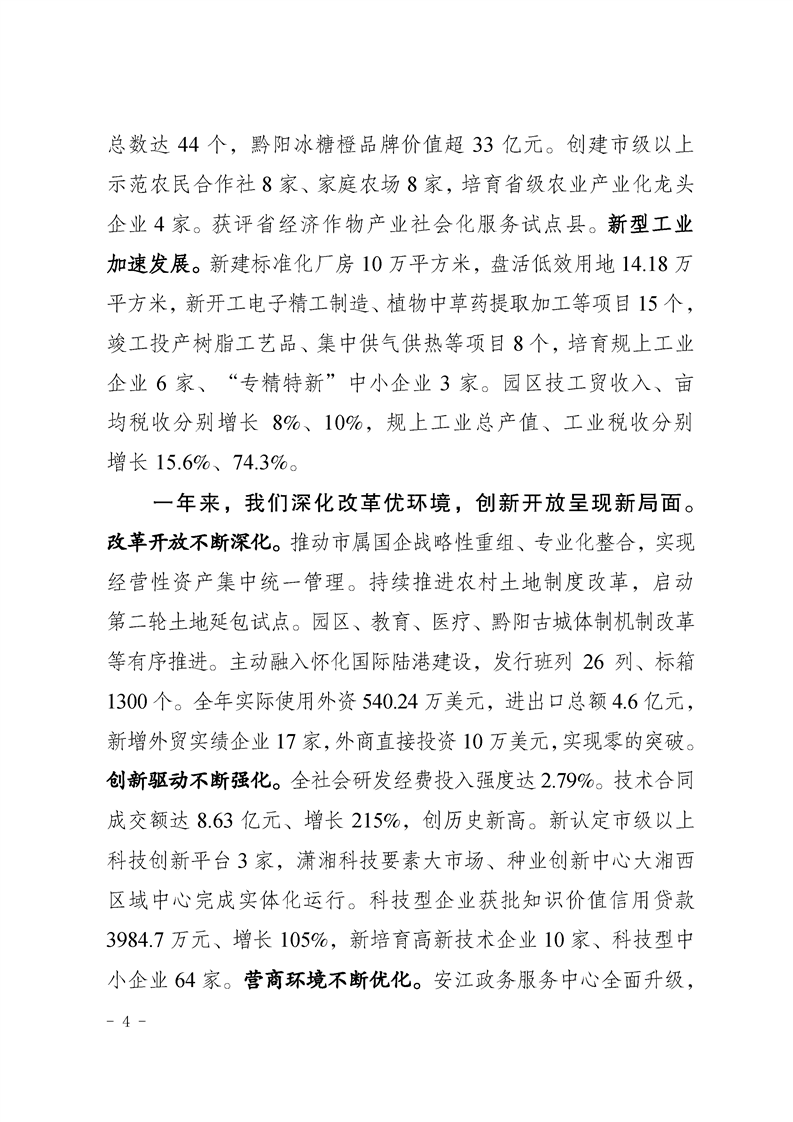 总数达 44 个，黔阳冰糖橙品牌价值超 33 亿元。创建市级以上示范农民合作社 8 家、家庭农场 8 家，培育省级农业产业化龙头企业 4 家。获评省经济作物产业社会化服务试点县。新型工业加速发展。新建标准化厂房 10 万平方米，盘活低效用地 14.18 万平方米，新开工电子精工制造、植物中草药提取加工等项目 15 个，竣工投产树脂工艺品、集中供气供热等项目 8 个，培育规上工业企业 6 家、“专精特新”中小企业 3 家。园区技工贸收入、亩均税收分别增长 8%、10%，规上工业总产值、工业税收分别增长 15.6%、74.3%。

一年来，我们深化改革优环境，创新开放呈现新局面。改革开放不断深化。推动市属国企战略性重组、专业化整合，实现经营性资产集中统一管理。持续推进农村土地制度改革，启动第二轮土地延包试点。园区、教育、医疗、黔阳古城体制机制改革等有序推进。主动融入怀化国际陆港建设，发行班列 26 列、标箱 1300 个。全年实际使用外资 540.24 万美元，进出口总额 4.6 亿元，新增外贸实绩企业 17 家，外商直接投资 10 万美元，实现零的突破。创新驱动不断强化。全社会研发经费投入强度达 2.79%。技术合同成交额达 8.63 亿元、增长 215%，创历史新高。新认定市级以上科技创新平台 3 家，潇湘科技要素大市场、种业创新中心大湘西区域中心完成实体化运行。科技型企业获批知识价值信用贷款 3984.7 万元、增长 105%，新培育高新技术企业 10 家、科技型中小企业 64 家。营商环境不断优化。安江政务服务中心全面升级，

- 4 -